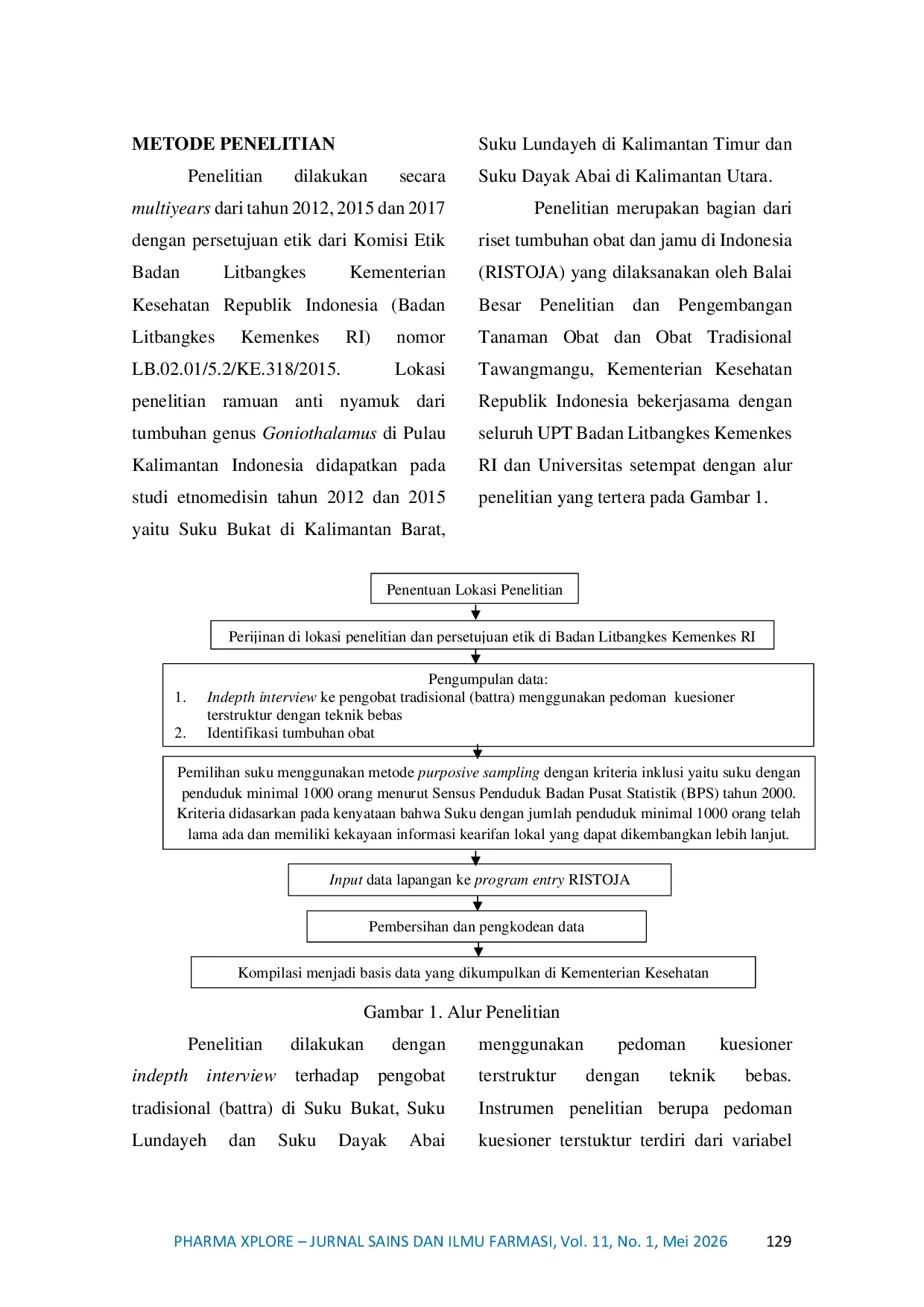 METODE PENELITIAN

Penelitian dilakukan secara multiyears dari tahun 2012, 2015 dan 2017 dengan persetujuan etik dari Komisi Etik Badan Litbangkes Kementerian Kesehatan Republik Indonesia (Badan Litbangkes Kemenkes RI) nomor LB.02.01/5.2/KE.318/2015. Lokasi penelitian ramuan anti nyamuk dari tumbuhan genus Goniothalamus di Pulau Kalimantan Indonesia didapatkan pada studi etnomedisin tahun 2012 dan 2015 yaitu Suku Bukat di Kalimantan Barat, Suku Lundayeh di Kalimantan Timur dan Suku Dayak Abai di Kalimantan Utara.

Penelitian merupakan bagian dari riset tumbuhan obat dan jamu di Indonesia (RISTOJA) yang dilaksanakan oleh Balai Besar Penelitian dan Pengembangan Tanaman Obat dan Obat Tradisional Tawangmangu, Kementerian Kesehatan Republik Indonesia bekerjasama dengan seluruh UPT Badan Litbangkes Kemenkes RI dan Universitas setempat dengan alur penelitian yang tertera pada Gambar 1.

Penentuan Lokasi Penelitian

Perijinan di lokasi penelitian dan persetujuan etik di Badan Litbangkes Kemenkes RI

Pengumpulan data:
1. Indepth interview ke pengobat tradisional (battra) menggunakan pedoman kuesioner terstruktur dengan teknik bebas
2. Identifikasi tumbuhan obat

Pemilihan suku menggunakan metode purposive sampling dengan kriteria inklusi yaitu suku dengan penduduk minimal 1000 orang menurut Sensus Penduduk Badan Pusat Statistik (BPS) tahun 2000. Kriteria didasarkan pada kenyataan bahwa Suku dengan jumlah penduduk minimal 1000 orang telah lama ada dan memiliki kekayaan informasi kearifan lokal yang dapat dikembangkan lebih lanjut.

Input data lapangan ke program entry RISTOJA

Pembersihan dan pengkodean data

Kompilasi menjadi basis data yang dikumpulkan di Kementerian Kesehatan

Gambar 1. Alur Penelitian

Penelitian dilakukan dengan indepth interview terhadap pengobat tradisional (battra) di Suku Bukat, Suku Lundayeh dan Suku Dayak Abai menggunakan pedoman kuesioner terstruktur dengan teknik bebas. Instrumen penelitian berupa pedoman kuesioner terstuktur terdiri dari variabel

PHARMA XPLORE – JURNAL SAINS DAN ILMU FARMASI, Vol. 11, No. 1, Mei 2026 129